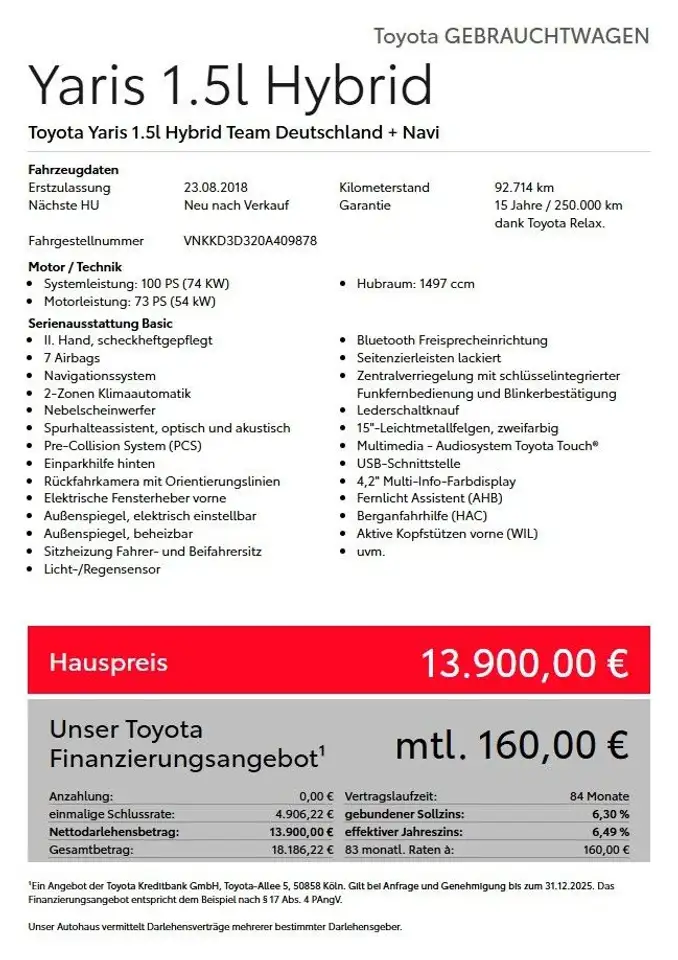 Toyota GEBRAUCHTWAGEN

Yaris 1.5l Hybrid

Toyota Yaris 1.5l Hybrid Team Deutschland + Navi

Fahrzeugdaten

| | | | |
|---|---|---|---|
| Erstzulassung | 23.08.2018 | Kilometerstand | 92.714 km |
| Nächste HU | Neu nach Verkauf | Garantie | 15 Jahre / 250.000 km dank Toyota Relax. |
| Fahrgestellnummer | VNKKD3D320A409878 | | |

Motor / Technik
• Systemleistung: 100 PS (74 KW)
• Motorleistung: 73 PS (54 kW)

• Hubraum: 1497 ccm

Serienausstattung Basic
• II. Hand, scheckheftgepflegt
• 7 Airbags
• Navigationssystem
• 2-Zonen Klimaautomatik
• Nebelscheinwerfer
• Spurhalteassistent, optisch und akustisch
• Pre-Collision System (PCS)
• Einparkhilfe hinten
• Rückfahrkamera mit Orientierungslinien
• Elektrische Fensterheber vorne
• Außenspiegel, elektrisch einstellbar
• Außenspiegel, beheizbar
• Sitzheizung Fahrer- und Beifahrersitz
• Licht-/Regensensor

• Bluetooth Freisprecheinrichtung
• Seitenzierleisten lackiert
• Zentralverriegelung mit schlüsselintegrierter Funkfernbedienung und Blinkerbestätigung
• Lederschaltknauf
• 15"-Leichtmetallfelgen, zweifarbig
• Multimedia - Audiosystem Toyota Touch®
• USB-Schnittstelle
• 4,2" Multi-Info-Farbdisplay
• Fernlicht Assistent (AHB)
• Berganfahrhilfe (HAC)
• Aktive Kopfstützen vorne (WIL)
• uvm.

Hauspreis 13.900,00 €

Unser Toyota Finanzierungsangebot¹ mtl. 160,00 €

| | | | |
|---|---|---|---|
| Anzahlung: | 0,00 € | Vertragslaufzeit: | 84 Monate |
| einmalige Schlussrate: | 4.906,22 € | gebundener Sollzins: | 6,30 % |
| Nettodarlehensbetrag: | 13.900,00 € | effektiver Jahreszins: | 6,49 % |
| Gesamtbetrag: | 18.186,22 € | 83 monatl. Raten à: | 160,00 € |

¹Ein Angebot der Toyota Kreditbank GmbH, Toyota-Allee 5, 50858 Köln. Gilt bei Anfrage und Genehmigung bis zum 31.12.2025. Das Finanzierungsangebot entspricht dem Beispiel nach § 17 Abs. 4 PAngV.

Unser Autohaus vermittelt Darlehensverträge mehrerer bestimmter Darlehensgeber.